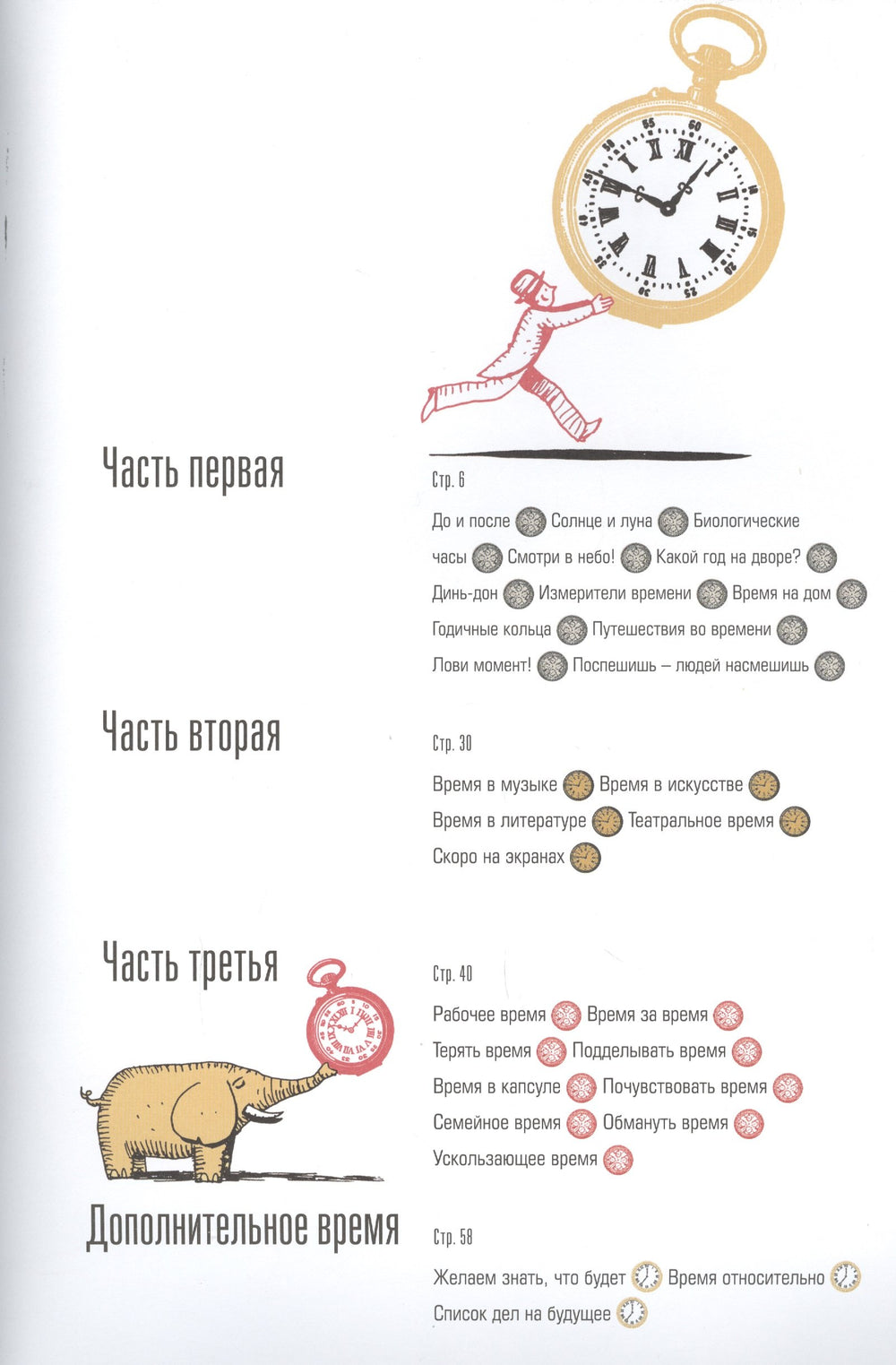 Часть первая

Стр. 6

До и после Солнце и луна Биологические часы Смотри в небо! Какой год на дворе? Динь-дон Измерители времени Время на дом Годичные кольца Путешествия во времени Лови момент! Поспешишь – людей насмешишь

Часть вторая

Стр. 30

Время в музыке Время в искусстве Время в литературе Театральное время Скоро на экранах

Часть третья

Стр. 40

Рабочее время Время за время Терять время Подделывать время Время в капсуле Почувствовать время Семейное время Обмануть время Ускользающее время

Дополнительное время

Стр. 58

Желаем знать, что будет Время относительно Список дел на будущее